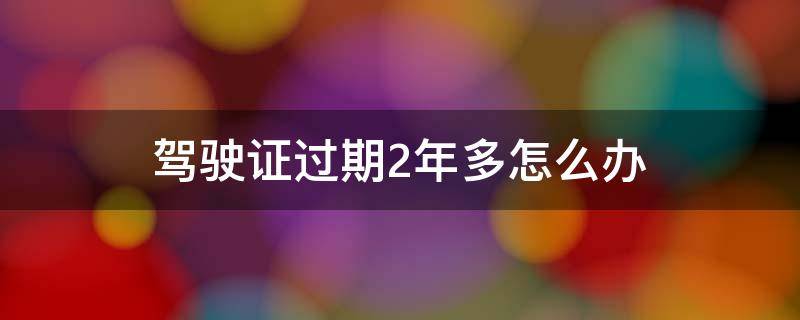 驾驶证过期2年多怎么办